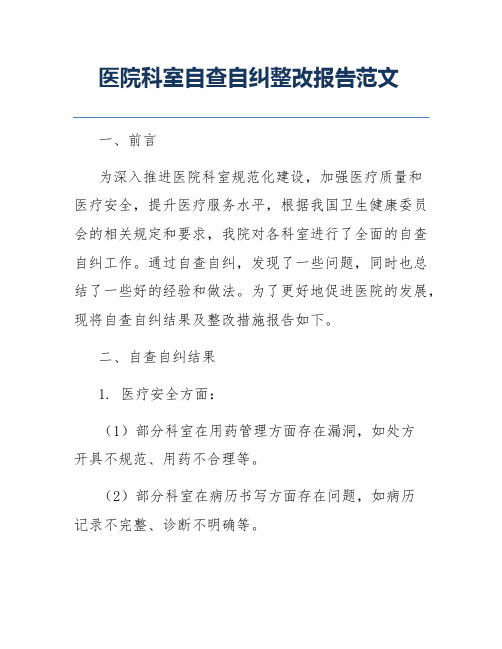 医院科室自查自纠整改报告范文

一、前言

为深入推进医院科室规范化建设，加强医疗质量和医疗安全，提升医疗服务水平，根据我国卫生健康委员会的相关规定和要求，我院对各科室进行了全面的自查自纠工作。通过自查自纠，发现了一些问题，同时也总结了一些好的经验和做法。为了更好地促进医院的发展，现将自查自纠结果及整改措施报告如下。

二、自查自纠结果

1. 医疗安全方面：

（1）部分科室在用药管理方面存在漏洞，如处方开具不规范、用药不合理等。

（2）部分科室在病历书写方面存在问题，如病历记录不完整、诊断不明确等。